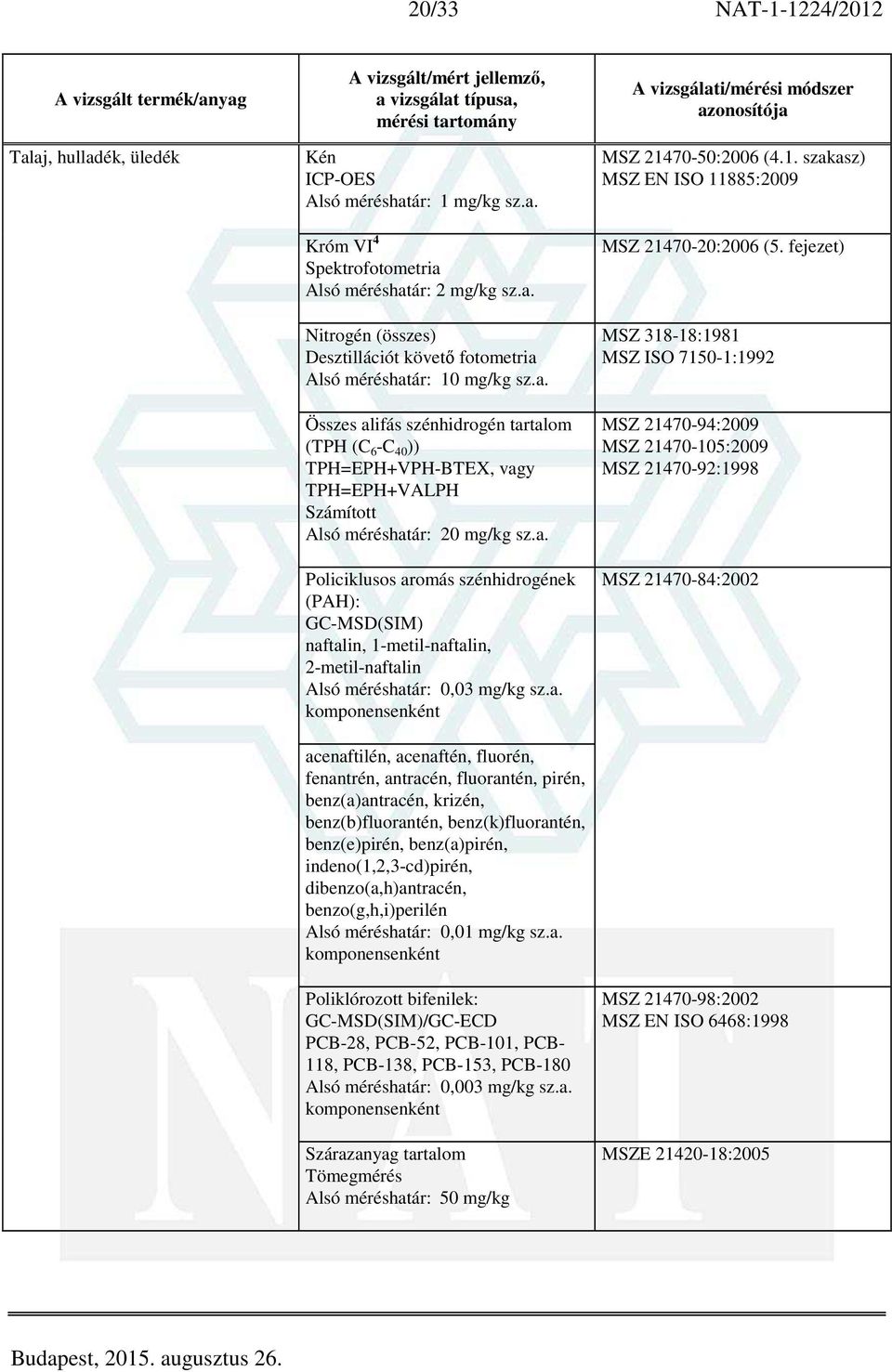 20/33 NAT-1-1224/2012

| A vizsgált termék/anyag | A vizsgált/mért jellemző, a vizsgálat típusa, mérési tartomány | A vizsgálati/mérési módszer azonosítója |
|---|---|---|
| Talaj, hulladék, üledék | Kén ICP-OES Alsó méréshatár: 1 mg/kg sz.a. | MSZ 21470-50:2006 (4.1. szakasz) MSZ EN ISO 11885:2009 |
| | Króm VI$^4$ Spektrofotometria Alsó méréshatár: 2 mg/kg sz.a. | MSZ 21470-20:2006 (5. fejezet) |
| | Nitrogén (összes) Desztillációt követő fotometria Alsó méréshatár: 10 mg/kg sz.a. | MSZ 318-18:1981 MSZ ISO 7150-1:1992 |
| | Összes alifás szénhidrogén tartalom (TPH ($C_6$-$C_{40}$)) TPH=EPH+VPH-BTEX, vagy TPH=EPH+VALPH Számított Alsó méréshatár: 20 mg/kg sz.a. | MSZ 21470-94:2009 MSZ 21470-105:2009 MSZ 21470-92:1998 |
| | Policiklusos aromás szénhidrogének (PAH): GC-MSD(SIM) naftalin, 1-metil-naftalin, 2-metil-naftalin Alsó méréshatár: 0,03 mg/kg sz.a. komponensenként | MSZ 21470-84:2002 |
| | acenaftilén, acenaftén, fluorén, fenantrén, antracén, fluorantén, pirén, benz(a)antracén, krizén, benz(b)fluorantén, benz(k)fluorantén, benz(e)pirén, benz(a)pirén, indeno(1,2,3-cd)pirén, dibenzo(a,h)antracén, benzo(g,h,i)perilén Alsó méréshatár: 0,01 mg/kg sz.a. komponensenként | |
| | Poliklórozott bifenilek: GC-MSD(SIM)/GC-ECD PCB-28, PCB-52, PCB-101, PCB-118, PCB-138, PCB-153, PCB-180 Alsó méréshatár: 0,003 mg/kg sz.a. komponensenként | MSZ 21470-98:2002 MSZ EN ISO 6468:1998 |
| | Szárazanyag tartalom Tömegmérés Alsó méréshatár: 50 mg/kg | MSZE 21420-18:2005 |

Budapest, 2015. augusztus 26.